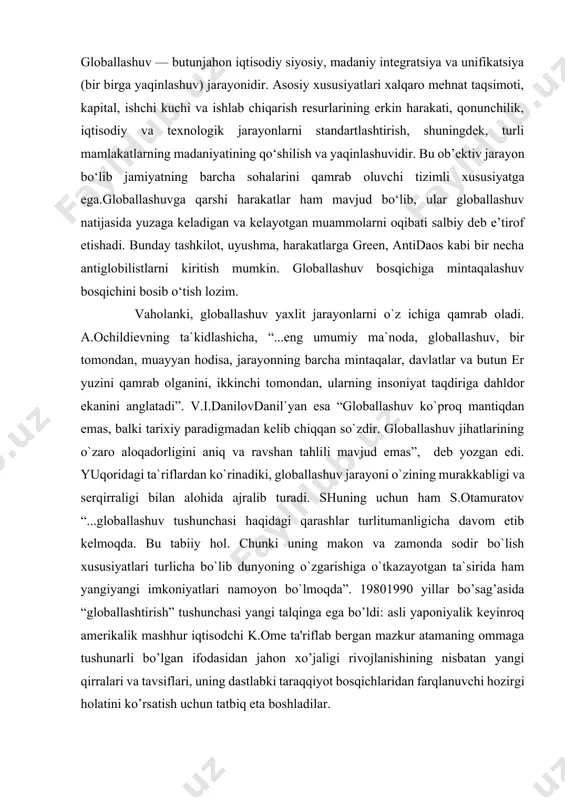 Globallashuv — butunjahon iqtisodiy siyosiy, madaniy integratsiya va unifikatsiya (bir birga yaqinlashuv) jarayonidir. Asosiy xususiyatlari xalqaro mehnat taqsimoti, kapital, ishchi kuchi va ishlab chiqarish resurlarining erkin harakati, qonunchilik, iqtisodiy va texnologik jarayonlarni standartlashtirish, shuningdek, turli mamlakatlarning madaniyatining qo‘shilish va yaqinlashuvidir. Bu ob’ektiv jarayon bo‘lib jamiyatning barcha sohalarini qamrab oluvchi tizimli xususiyatga ega.Globallashuvga qarshi harakatlar ham mavjud bo‘lib, ular globallashuv natijasida yuzaga keladigan va kelayotgan muammolarni oqibati salbiy deb e’tirof etishadi. Bunday tashkilot, uyushma, harakatlarga Green, AntiDaos kabi bir necha antiglobilistlarni kiritish mumkin. Globallashuv bosqichiga mintaqalashuv bosqichini bosib o‘tish lozim.

Vaholanki, globallashuv yaxlit jarayonlarni o`z ichiga qamrab oladi. A.Ochildievning ta`kidlashicha, “...eng umumiy ma`noda, globallashuv, bir tomondan, muayyan hodisa, jarayonning barcha mintaqalar, davlatlar va butun Er yuzini qamrab olganini, ikkinchi tomondan, ularning insoniyat taqdiriga dahldor ekanini anglatadi”. V.I.DanilovDanil`yan esa “Globallashuv ko`proq mantiqdan emas, balki tarixiy paradigmadan kelib chiqqan so`zdir. Globallashuv jihatlarining o`zaro aloqadorligini aniq va ravshan tahlili mavjud emas”, deb yozgan edi. YUqoridagi ta`riflardan ko`rinadiki, globallashuv jarayoni o`zining murakkabligi va serqirraligi bilan alohida ajralib turadi. SHuning uchun ham S.Otamuratov “...globallashuv tushunchasi haqidagi qarashlar turlitumanligicha davom etib kelmoqda. Bu tabiiy hol. Chunki uning makon va zamonda sodir bo`lish xususiyatlari turlicha bo`lib dunyoning o`zgarishiga o`tkazayotgan ta`sirida ham yangiyangi imkoniyatlari namoyon bo`lmoqda”. 19801990 yillar bo’sag’asida “globallashtirish” tushunchasi yangi talqinga ega bo’ldi: asli yaponiyalik keyinroq amerikalik mashhur iqtisodchi K.Ome ta'riflab bergan mazkur atamaning ommaga tushunarli bo’lgan ifodasidan jahon xo’jaligi rivojlanishining nisbatan yangi qirralari va tavsiflari, uning dastlabki taraqqiyot bosqichlaridan farqlanuvchi hozirgi holatini ko’rsatish uchun tatbiq eta boshladilar.